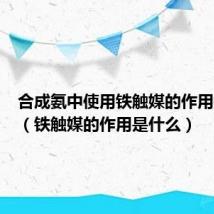 合成氨中使用铁触媒的作用（铁触媒的作用是什么）